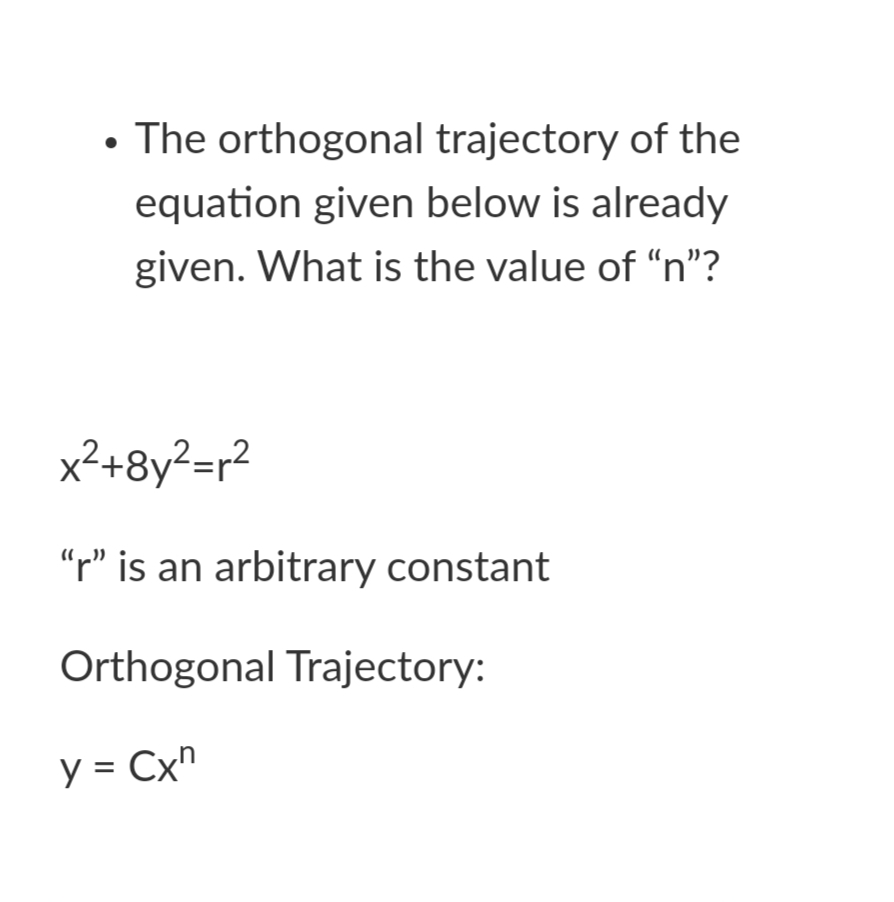 • The orthogonal trajectory of the equation given below is already given. What is the value of “n”?

$x^2+8y^2=r^2$

“r” is an arbitrary constant

Orthogonal Trajectory:

$y = Cx^n$